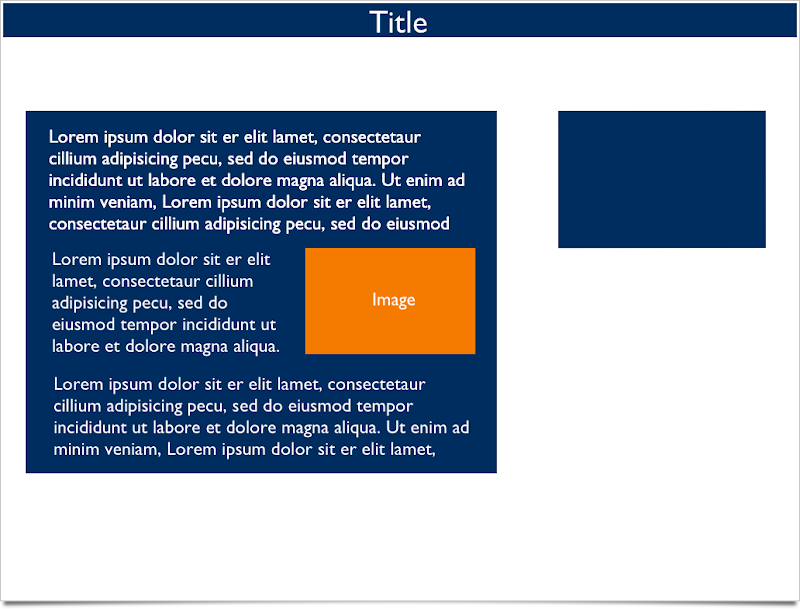 Title

Lorem ipsum dolor sit er elit lamet, consectetaur cillium adipisicing pecu, sed do eiusmod tempor incididunt ut labore et dolore magna aliqua. Ut enim ad minim veniam, Lorem ipsum dolor sit er elit lamet, consectetaur cillium adipisicing pecu, sed do eiusmod

Lorem ipsum dolor sit er elit lamet, consectetaur cillium adipisicing pecu, sed do eiusmod tempor incididunt ut labore et dolore magna aliqua.

Image

Lorem ipsum dolor sit er elit lamet, consectetaur cillium adipisicing pecu, sed do eiusmod tempor incididunt ut labore et dolore magna aliqua. Ut enim ad minim veniam, Lorem ipsum dolor sit er elit lamet,